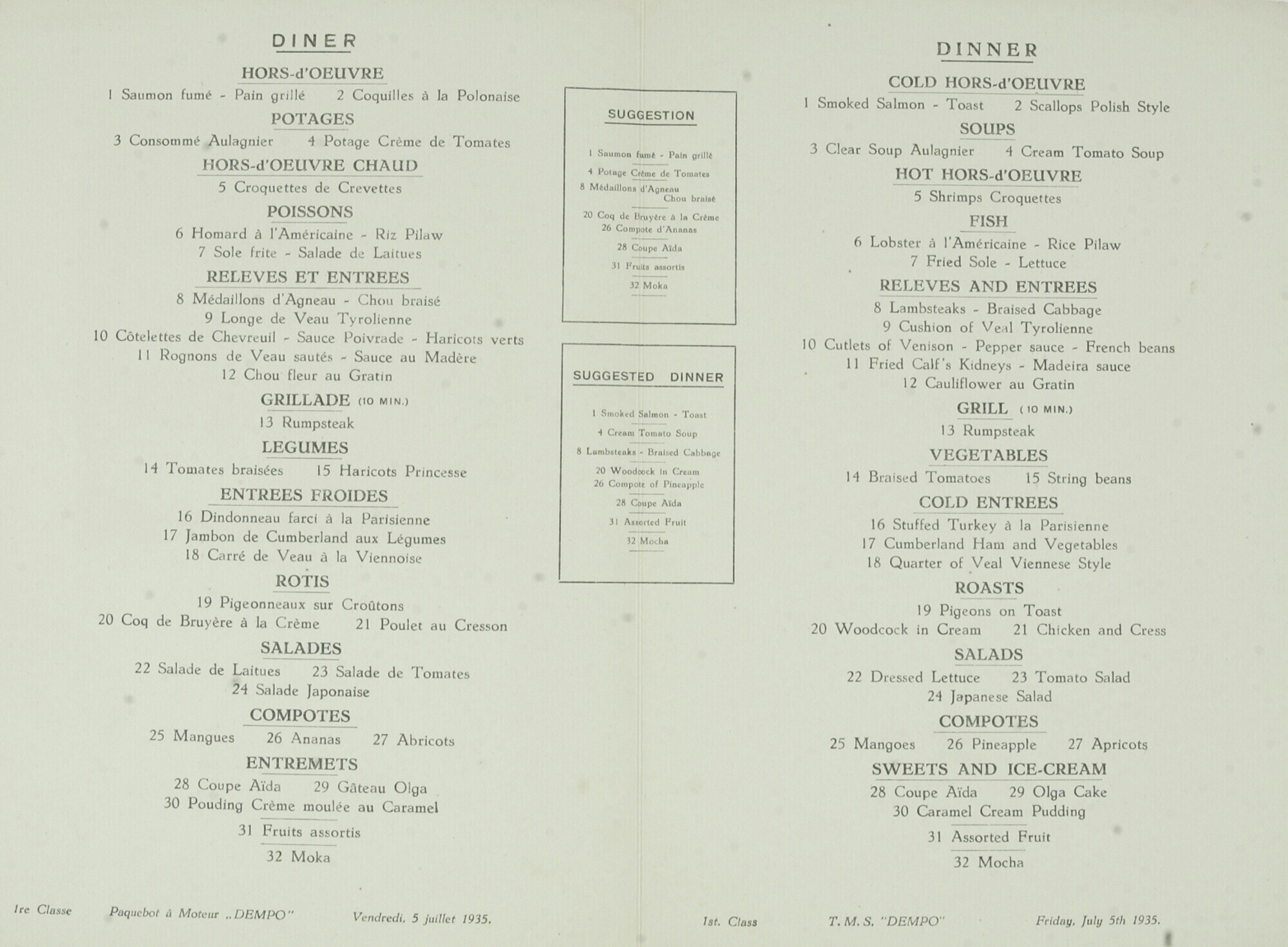 DINER

HORS-d'OEUVRE
1 Saumon fumé - Pain grillé 2 Coquilles à la Polonaise

POTAGES
3 Consommé Aulagnier 4 Potage Crème de Tomates

HORS-d'OEUVRE CHAUD
5 Croquettes de Crevettes

POISSONS
6 Homard à l'Américaine - Riz Pilaw
7 Sole frite - Salade de Laitues

RELEVES ET ENTREES
8 Médaillons d'Agneau - Chou braisé
9 Longe de Veau Tyrolienne
10 Côtelettes de Chevreuil - Sauce Poivrade - Haricots verts
11 Rognons de Veau sautés - Sauce au Madère
12 Chou fleur au Gratin

GRILLADE (10 MIN.)
13 Rumpsteak

LEGUMES
14 Tomates braisées 15 Haricots Princesse

ENTREES FROIDES
16 Dindonneau farci à la Parisienne
17 Jambon de Cumberland aux Légumes
18 Carré de Veau à la Viennoise

ROTIS
19 Pigeonneaux sur Croûtons
20 Coq de Bruyère à la Crème 21 Poulet au Cresson

SALADES
22 Salade de Laitues 23 Salade de Tomates
24 Salade Japonaise

COMPOTES
25 Mangues 26 Ananas 27 Abricots

ENTREMETS
28 Coupe Aïda 29 Gâteau Olga
30 Pouding Crème moulée au Caramel
31 Fruits assortis
32 Moka

Ire Classe Paquebot à Moteur „DEMPO" Vendredi, 5 juillet 1935.

SUGGESTION

1 Saumon fumé - Pain grillé
4 Potage Crème de Tomates
8 Médaillons d'Agneau Chou braisé
20 Coq de Bruyère à la Crème
26 Compote d'Ananas
28 Coupe Aïda
31 Fruits assortis
32 Moka

SUGGESTED DINNER

1 Smoked Salmon - Toast
4 Cream Tomato Soup
8 Lambsteaks - Braised Cabbage
20 Woodcock in Cream
26 Compote of Pineapple
28 Coupe Aïda
31 Assorted Fruit
32 Mocha

DINNER

COLD HORS-d'OEUVRE
1 Smoked Salmon - Toast 2 Scallops Polish Style

SOUPS
3 Clear Soup Aulagnier 4 Cream Tomato Soup

HOT HORS-d'OEUVRE
5 Shrimps Croquettes

FISH
6 Lobster à l'Américaine - Rice Pilaw
7 Fried Sole - Lettuce

RELEVES AND ENTREES
8 Lambsteaks - Braised Cabbage
9 Cushion of Veal Tyrolienne
10 Cutlets of Venison - Pepper sauce - French beans
11 Fried Calf's Kidneys - Madeira sauce
12 Cauliflower au Gratin

GRILL (10 MIN.)
13 Rumpsteak

VEGETABLES
14 Braised Tomatoes 15 String beans

COLD ENTREES
16 Stuffed Turkey à la Parisienne
17 Cumberland Ham and Vegetables
18 Quarter of Veal Viennese Style

ROASTS
19 Pigeons on Toast
20 Woodcock in Cream 21 Chicken and Cress

SALADS
22 Dressed Lettuce 23 Tomato Salad
24 Japanese Salad

COMPOTES
25 Mangoes 26 Pineapple 27 Apricots

SWEETS AND ICE-CREAM
28 Coupe Aïda 29 Olga Cake
30 Caramel Cream Pudding
31 Assorted Fruit
32 Mocha

1st. Class T. M. S. "DEMPO" Friday, July 5th 1935.